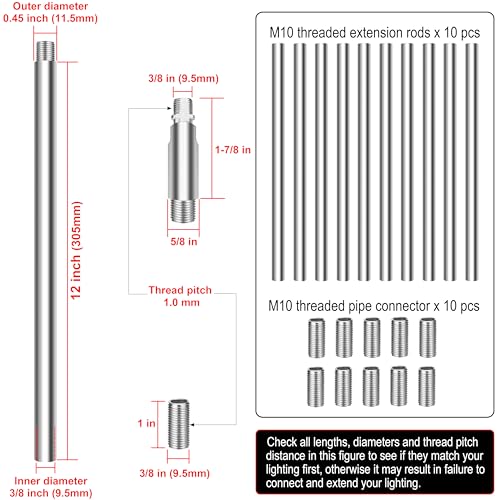 Outer diameter
0.45 inch (11.5mm)

12 inch (305mm)

Inner diameter
3/8 inch (9.5mm)

3/8 in (9.5mm)

1-7/8 in

5/8 in

Thread pitch
1.0 mm

1 in

3/8 in (9.5mm)

M10 threaded extension rods x 10 pcs

M10 threaded pipe connector x 10 pcs

Check all lengths, diameters and thread pitch distance in this figure to see if they match your lighting first, otherwise it may result in failure to connect and extend your lighting.